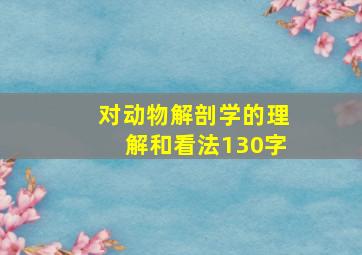 对动物解剖学的理解和看法130字